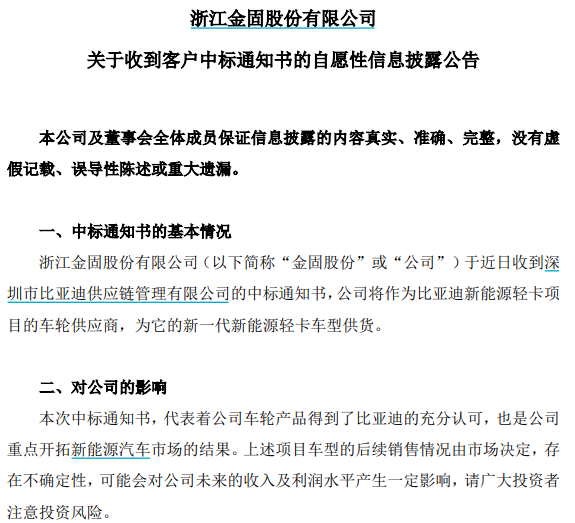 浙江金固股份有限公司

关于收到客户中标通知书的自愿性信息披露公告

本公司及董事会全体成员保证信息披露的内容真实、准确、完整，没有虚假记载、误导性陈述或重大遗漏。

一、中标通知书的基本情况

浙江金固股份有限公司（以下简称“金固股份”或“公司”）于近日收到深圳市比亚迪供应链管理有限公司的中标通知书，公司将作为比亚迪新能源轻卡项目的车轮供应商，为它的新一代新能源轻卡车型供货。

二、对公司的影响

本次中标通知书，代表着公司车轮产品得到了比亚迪的充分认可，也是公司重点开拓新能源汽车市场的结果。上述项目车型的后续销售情况由市场决定，存在不确定性，可能会对公司未来的收入及利润水平产生一定影响，请广大投资者注意投资风险。